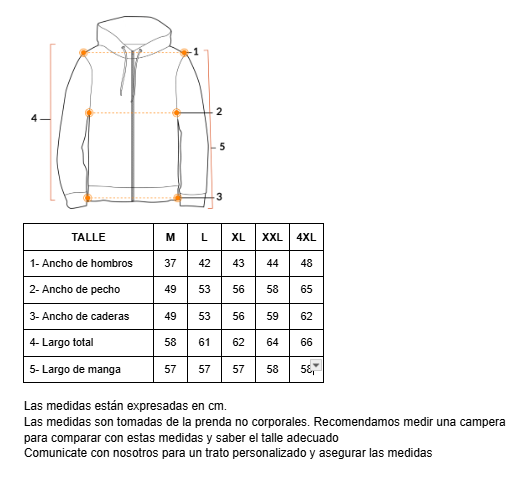 1
2
4
5
3

| TALLE | M | L | XL | XXL | 4XL |
|---|---|---|---|---|---|
| 1- Ancho de hombros | 37 | 42 | 43 | 44 | 48 |
| 2- Ancho de pecho | 49 | 53 | 56 | 58 | 65 |
| 3- Ancho de caderas | 49 | 53 | 56 | 59 | 62 |
| 4- Largo total | 58 | 61 | 62 | 64 | 66 |
| 5- Largo de manga | 57 | 57 | 57 | 58 | 58 |

Las medidas están expresadas en cm.
Las medidas son tomadas de la prenda no corporales. Recomendamos medir una campera para comparar con estas medidas y saber el talle adecuado
Comunicate con nosotros para un trato personalizado y asegurar las medidas